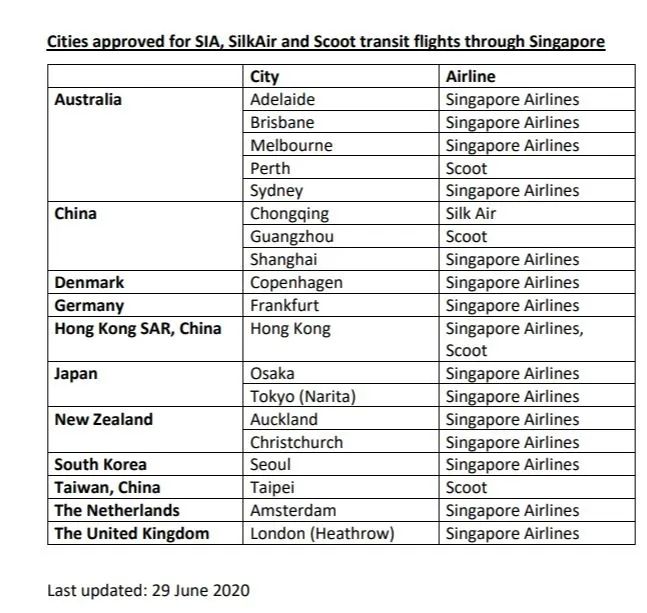 Cities approved for SIA, SilkAir and Scoot transit flights through Singapore

| | City | Airline |
|---|---|---|
| Australia | Adelaide | Singapore Airlines |
| | Brisbane | Singapore Airlines |
| | Melbourne | Singapore Airlines |
| | Perth | Scoot |
| | Sydney | Singapore Airlines |
| China | Chongqing | Silk Air |
| | Guangzhou | Scoot |
| | Shanghai | Singapore Airlines |
| Denmark | Copenhagen | Singapore Airlines |
| Germany | Frankfurt | Singapore Airlines |
| Hong Kong SAR, China | Hong Kong | Singapore Airlines, Scoot |
| Japan | Osaka | Singapore Airlines |
| | Tokyo (Narita) | Singapore Airlines |
| New Zealand | Auckland | Singapore Airlines |
| | Christchurch | Singapore Airlines |
| South Korea | Seoul | Singapore Airlines |
| Taiwan, China | Taipei | Scoot |
| The Netherlands | Amsterdam | Singapore Airlines |
| The United Kingdom | London (Heathrow) | Singapore Airlines |

Last updated: 29 June 2020